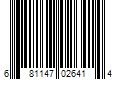 6 81147 02641 4